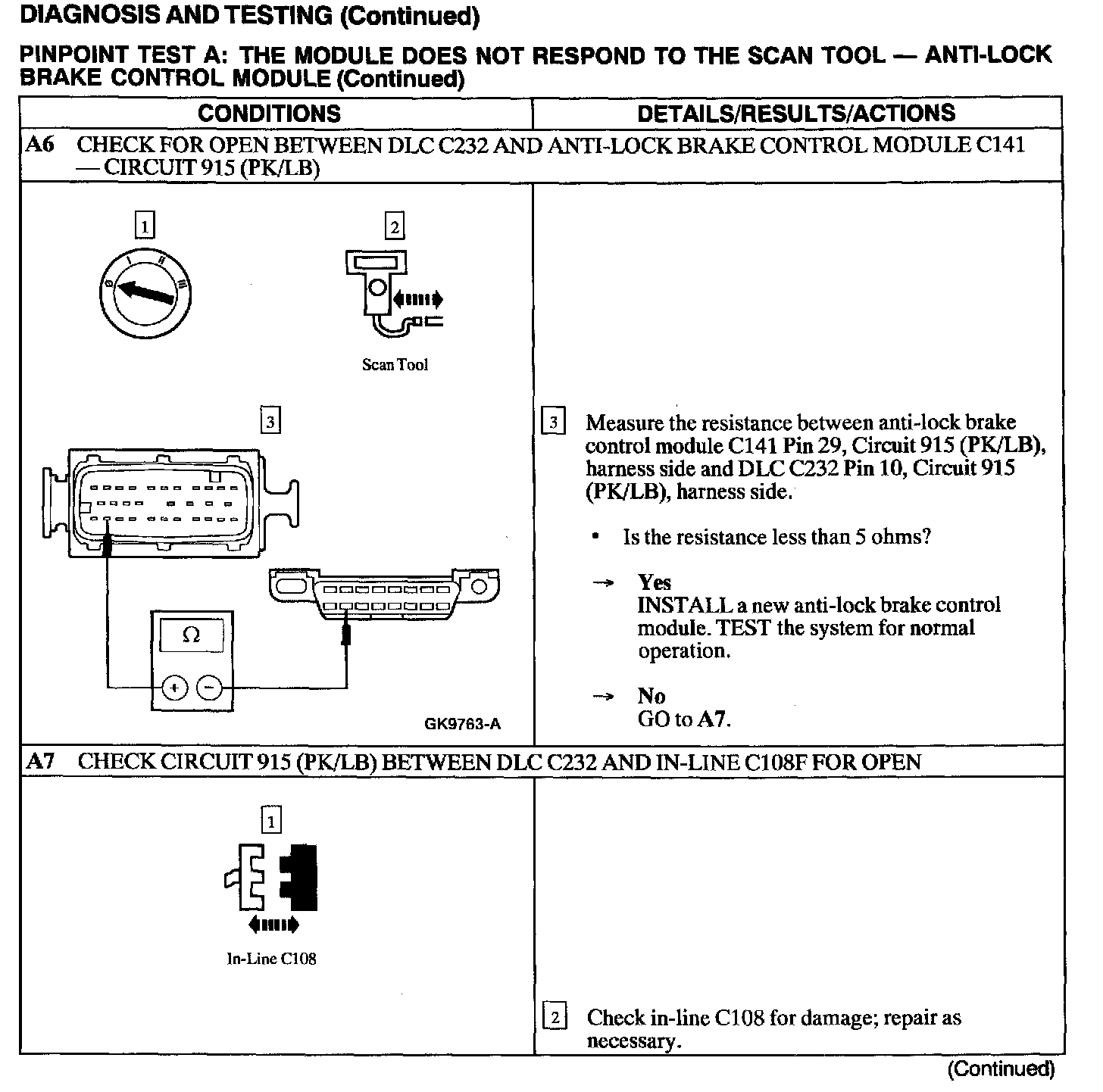 DIAGNOSIS AND TESTING (Continued)

PINPOINT TEST A: THE MODULE DOES NOT RESPOND TO THE SCAN TOOL — ANTI-LOCK BRAKE CONTROL MODULE (Continued)

| CONDITIONS | DETAILS/RESULTS/ACTIONS |
|---|---|
| A6 CHECK FOR OPEN BETWEEN DLC C232 AND ANTI-LOCK BRAKE CONTROL MODULE C141 — CIRCUIT 915 (PK/LB) | |
| 1 0 I II III 2 Scan Tool 3 Ω + − GK9763-A | 3 Measure the resistance between anti-lock brake control module C141 Pin 29, Circuit 915 (PK/LB), harness side and DLC C232 Pin 10, Circuit 915 (PK/LB), harness side. • Is the resistance less than 5 ohms? → Yes INSTALL a new anti-lock brake control module. TEST the system for normal operation. → No GO to A7. |
| A7 CHECK CIRCUIT 915 (PK/LB) BETWEEN DLC C232 AND IN-LINE C108F FOR OPEN | |
| 1 In-Line C108 | 2 Check in-line C108 for damage; repair as necessary. |

(Continued)